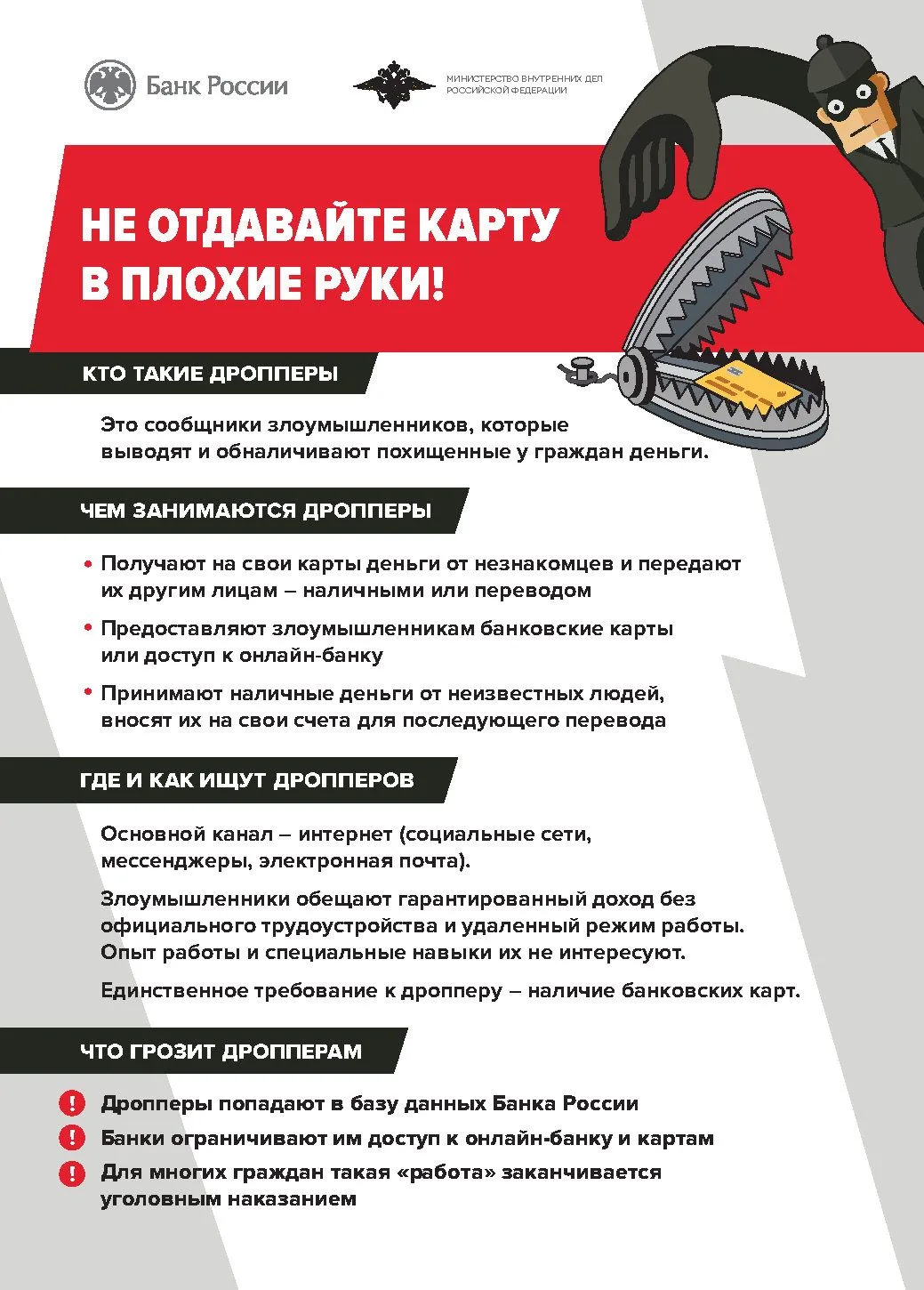 Банк России

МИНИСТЕРСТВО ВНУТРЕННИХ ДЕЛ РОССИЙСКОЙ ФЕДЕРАЦИИ

НЕ ОТДАВАЙТЕ КАРТУ В ПЛОХИЕ РУКИ!

КТО ТАКИЕ ДРОППЕРЫ

Это сообщники злоумышленников, которые выводят и обналичивают похищенные у граждан деньги.

ЧЕМ ЗАНИМАЮТСЯ ДРОППЕРЫ

• Получают на свои карты деньги от незнакомцев и передают их другим лицам – наличными или переводом

• Предоставляют злоумышленникам банковские карты или доступ к онлайн-банку

• Принимают наличные деньги от неизвестных людей, вносят их на свои счета для последующего перевода

ГДЕ И КАК ИЩУТ ДРОППЕРОВ

Основной канал – интернет (социальные сети, мессенджеры, электронная почта).

Злоумышленники обещают гарантированный доход без официального трудоустройства и удаленный режим работы. Опыт работы и специальные навыки их не интересуют.

Единственное требование к дропперу – наличие банковских карт.

ЧТО ГРОЗИТ ДРОППЕРАМ

! Дропперы попадают в базу данных Банка России

! Банки ограничивают им доступ к онлайн-банку и картам

! Для многих граждан такая «работа» заканчивается уголовным наказанием